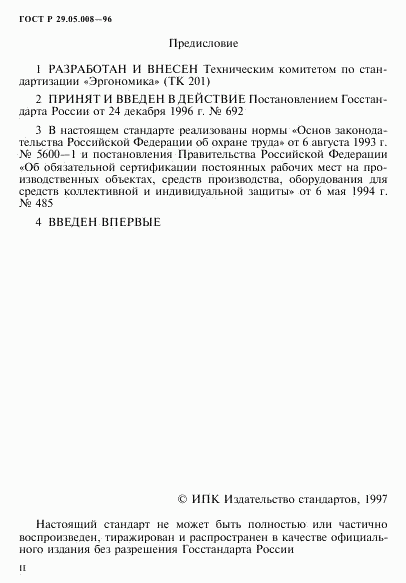 ГОСТ Р 29.05.008—96

Предисловие

1 РАЗРАБОТАН И ВНЕСЕН Техническим комитетом по стандартизации «Эргономика» (ТК 201)

2 ПРИНЯТ И ВВЕДЕН В ДЕЙСТВИЕ Постановлением Госстандарта России от 24 декабря 1996 г. № 692

3 В настоящем стандарте реализованы нормы «Основ законодательства Российской Федерации об охране труда» от 6 августа 1993 г. № 5600—1 и постановления Правительства Российской Федерации «Об обязательной сертификации постоянных рабочих мест на производственных объектах, средств производства, оборудования для средств коллективной и индивидуальной защиты» от 6 мая 1994 г. № 485

4 ВВЕДЕН ВПЕРВЫЕ

© ИПК Издательство стандартов, 1997

Настоящий стандарт не может быть полностью или частично воспроизведен, тиражирован и распространен в качестве официального издания без разрешения Госстандарта России

II